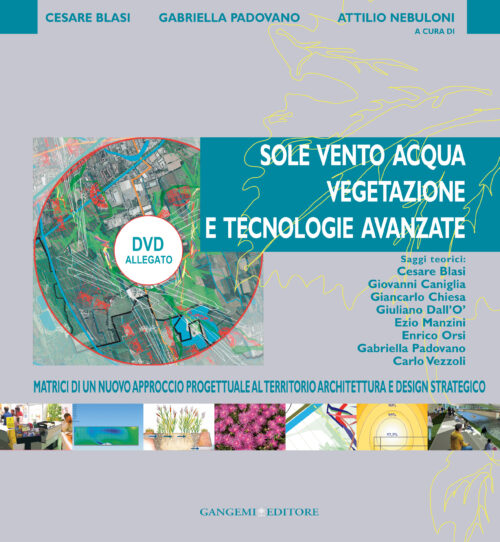 CESARE BLASI GABRIELLA PADOVANO ATTILIO NEBULONI
A CURA DI

SOLE VENTO ACQUA
VEGETAZIONE
E TECNOLOGIE AVANZATE

DVD
ALLEGATO

Saggi teorici:
Cesare Blasi
Giovanni Caniglia
Giancarlo Chiesa
Giuliano Dall'O'
Ezio Manzini
Enrico Orsi
Gabriella Padovano
Carlo Vezzoli

MATRICI DI UN NUOVO APPROCCIO PROGETTUALE AL TERRITORIO ARCHITETTURA E DESIGN STRATEGICO

GANGEMI EDITORE